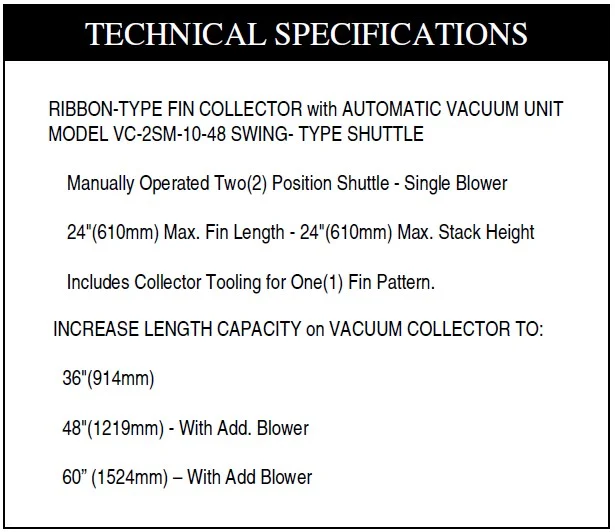 TECHNICAL SPECIFICATIONS

RIBBON-TYPE FIN COLLECTOR with AUTOMATIC VACUUM UNIT MODEL VC-2SM-10-48 SWING- TYPE SHUTTLE

Manually Operated Two(2) Position Shuttle - Single Blower

24"(610mm) Max. Fin Length - 24"(610mm) Max. Stack Height

Includes Collector Tooling for One(1) Fin Pattern.

INCREASE LENGTH CAPACITY on VACUUM COLLECTOR TO:

36"(914mm)

48"(1219mm) - With Add. Blower

60” (1524mm) – With Add Blower